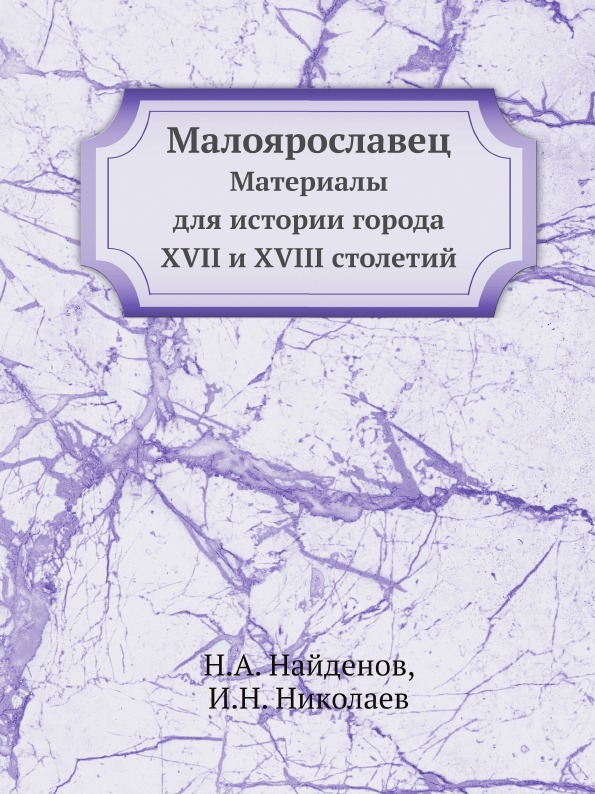 Малоярославец
Материалы
для истории города
XVII и XVIII столетий

Н.А. Найденов,
И.Н. Николаев